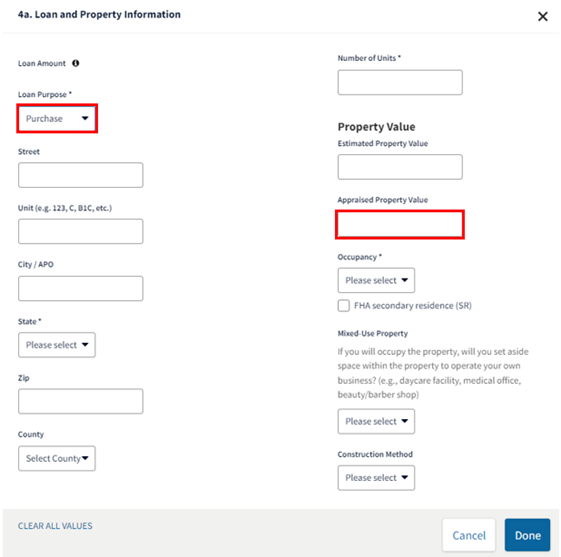 4a. Loan and Property Information

×

Loan Amount

Loan Purpose *

Purchase

Street

Unit (e.g. 123, C, B1C, etc.)

City / APO

State *

Please select

Zip

County

Select County

Number of Units *

Property Value

Estimated Property Value

Appraised Property Value

Occupancy *

Please select

FHA secondary residence (SR)

Mixed-Use Property

If you will occupy the property, will you set aside space within the property to operate your own business? (e.g., daycare facility, medical office, beauty/barber shop)

Please select

Construction Method

Please select

CLEAR ALL VALUES

Cancel

Done